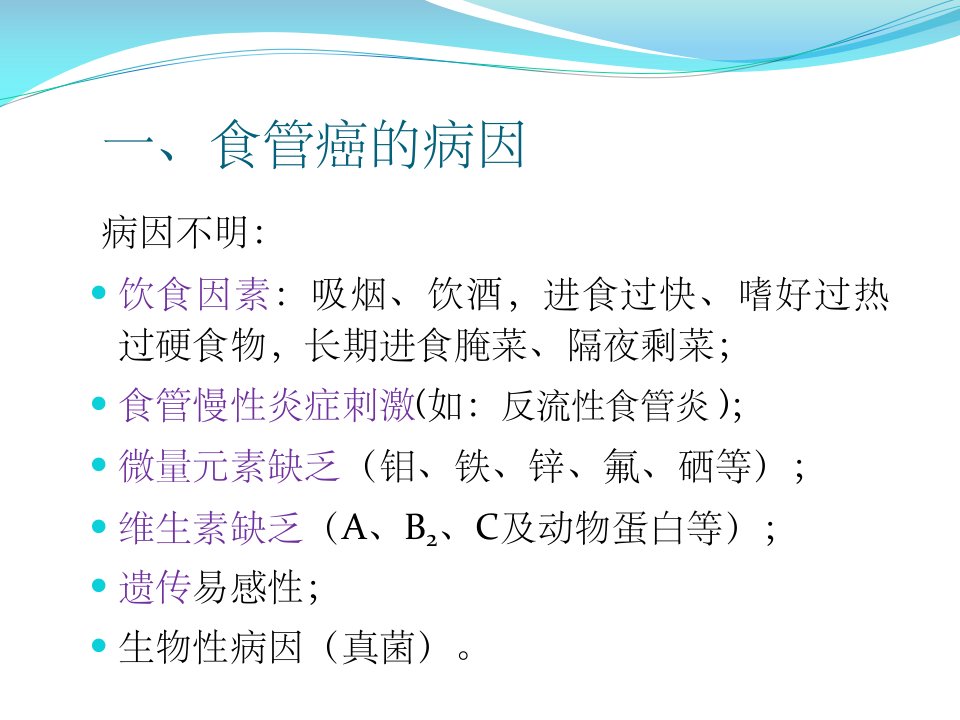 一、食管癌的病因

病因不明:

• 饮食因素：吸烟、饮酒，进食过快、嗜好过热过硬食物，长期进食腌菜、隔夜剩菜;
• 食管慢性炎症刺激(如：反流性食管炎);
• 微量元素缺乏（钼、铁、锌、氟、硒等）;
• 维生素缺乏（A、$B_2$、C及动物蛋白等）;
• 遗传易感性;
• 生物性病因（真菌）。